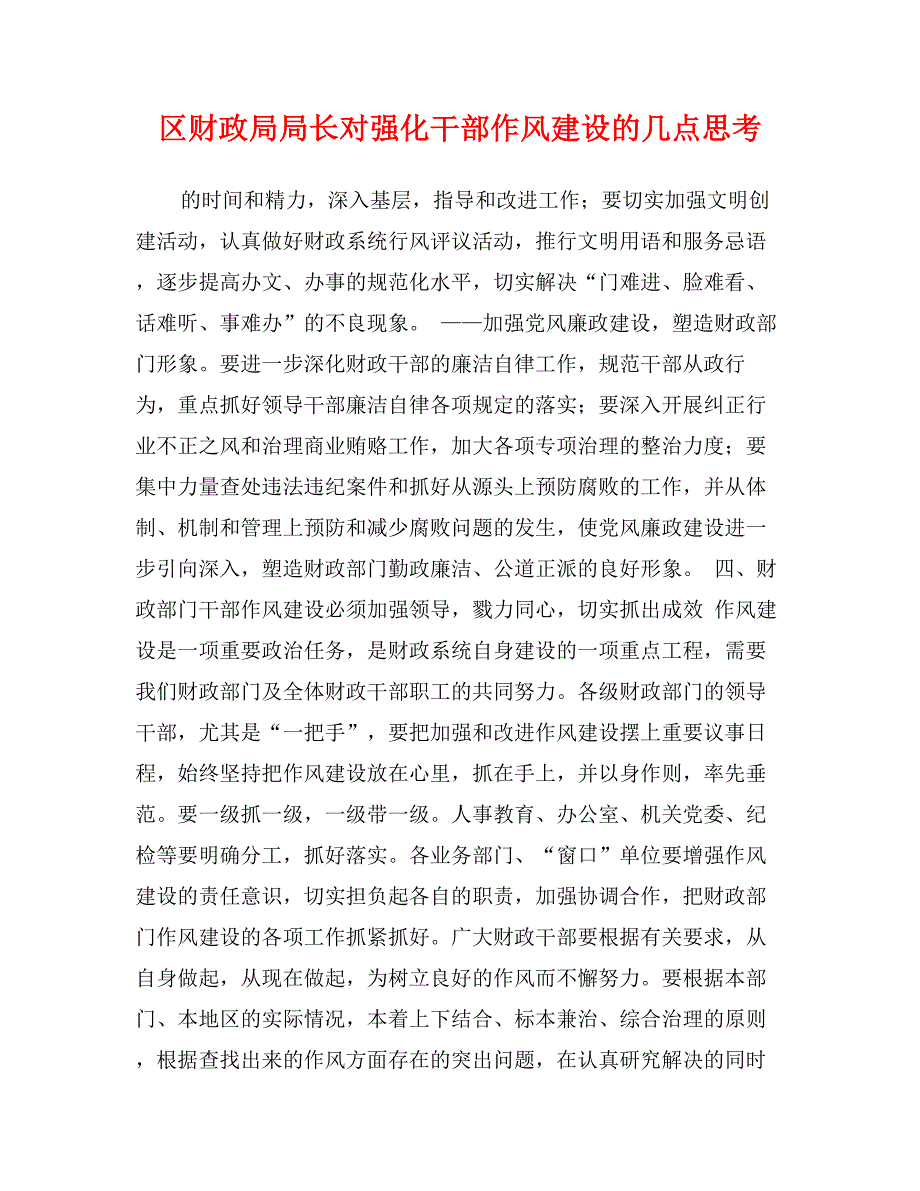 区财政局局长对强化干部作风建设的几点思考

的时间和精力，深入基层，指导和改进工作；要切实加强文明创建活动，认真做好财政系统行风评议活动，推行文明用语和服务忌语，逐步提高办文、办事的规范化水平，切实解决“门难进、脸难看、话难听、事难办”的不良现象。 ——加强党风廉政建设，塑造财政部门形象。要进一步深化财政干部的廉洁自律工作，规范干部从政行为，重点抓好领导干部廉洁自律各项规定的落实；要深入开展纠正行业不正之风和治理商业贿赂工作，加大各项专项治理的整治力度；要集中力量查处违法违纪案件和抓好从源头上预防腐败的工作，并从体制、机制和管理上预防和减少腐败问题的发生，使党风廉政建设进一步引向深入，塑造财政部门勤政廉洁、公道正派的良好形象。 四、财政部门干部作风建设必须加强领导，戮力同心，切实抓出成效 作风建设是一项重要政治任务，是财政系统自身建设的一项重点工程，需要我们财政部门及全体财政干部职工的共同努力。各级财政部门的领导干部，尤其是“一把手”，要把加强和改进作风建设摆上重要议事日程，始终坚持把作风建设放在心里，抓在手上，并以身作则，率先垂范。要一级抓一级，一级带一级。人事教育、办公室、机关党委、纪检等要明确分工，抓好落实。各业务部门、“窗口”单位要增强作风建设的责任意识，切实担负起各自的职责，加强协调合作，把财政部门作风建设的各项工作抓紧抓好。广大财政干部要根据有关要求，从自身做起，从现在做起，为树立良好的作风而不懈努力。要根据本部门、本地区的实际情况，本着上下结合、标本兼治、综合治理的原则，根据查找出来的作风方面存在的突出问题，在认真研究解决的同时